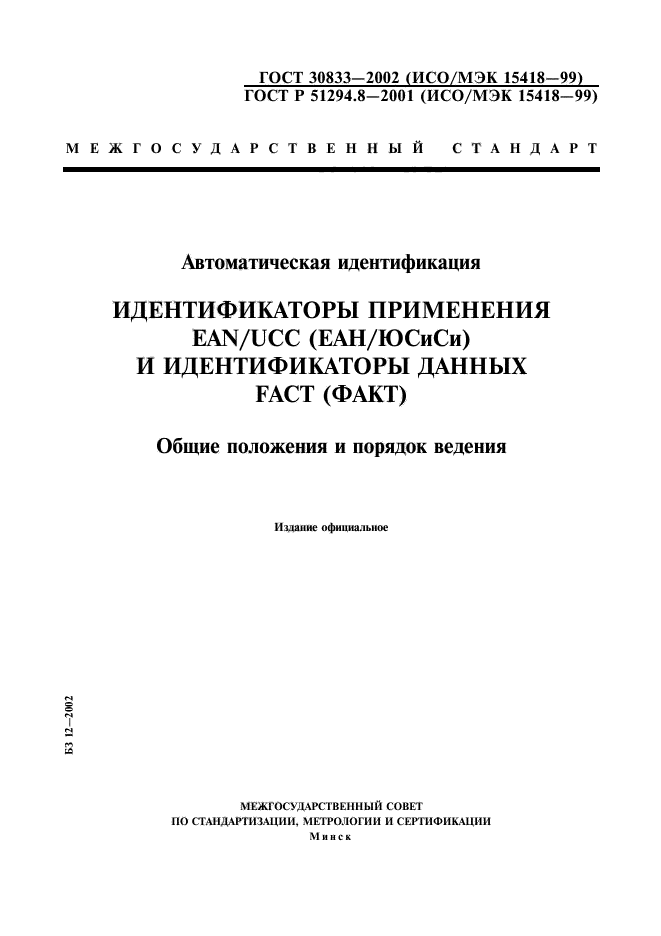 ГОСТ 30833—2002 (ИСО/МЭК 15418—99)
ГОСТ Р 51294.8—2001 (ИСО/МЭК 15418—99)

МЕЖГОСУДАРСТВЕННЫЙ СТАНДАРТ

Автоматическая идентификация

ИДЕНТИФИКАТОРЫ ПРИМЕНЕНИЯ EAN/UCC (ЕАН/ЮСиСи) И ИДЕНТИФИКАТОРЫ ДАННЫХ FACT (ФАКТ)

Общие положения и порядок ведения

Издание официальное

БЗ 12—2002

МЕЖГОСУДАРСТВЕННЫЙ СОВЕТ
ПО СТАНДАРТИЗАЦИИ, МЕТРОЛОГИИ И СЕРТИФИКАЦИИ
Минск